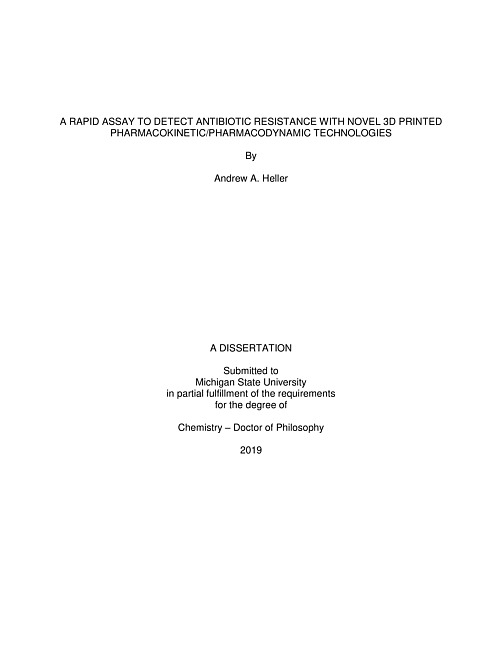 A RAPID ASSAY TO DETECT ANTIBIOTIC RESISTANCE WITH NOVEL 3D PRINTED PHARMACOKINETIC/PHARMACODYNAMIC TECHNOLOGIES

By

Andrew A. Heller

A DISSERTATION

Submitted to
Michigan State University
in partial fulfillment of the requirements
for the degree of

Chemistry – Doctor of Philosophy

2019